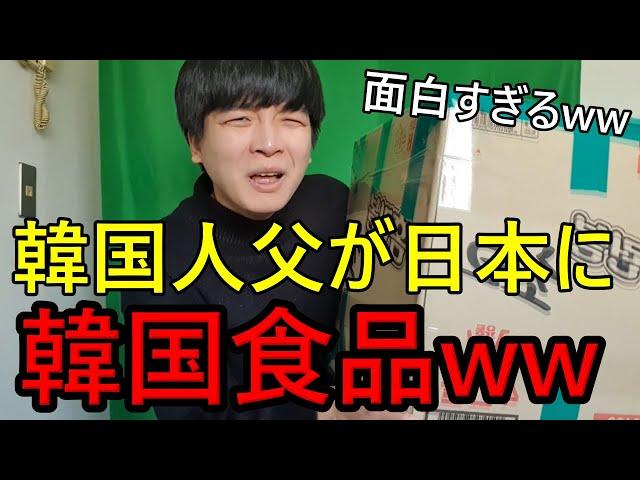 面白すぎるww

韓国人父が日本に
韓国食品ww